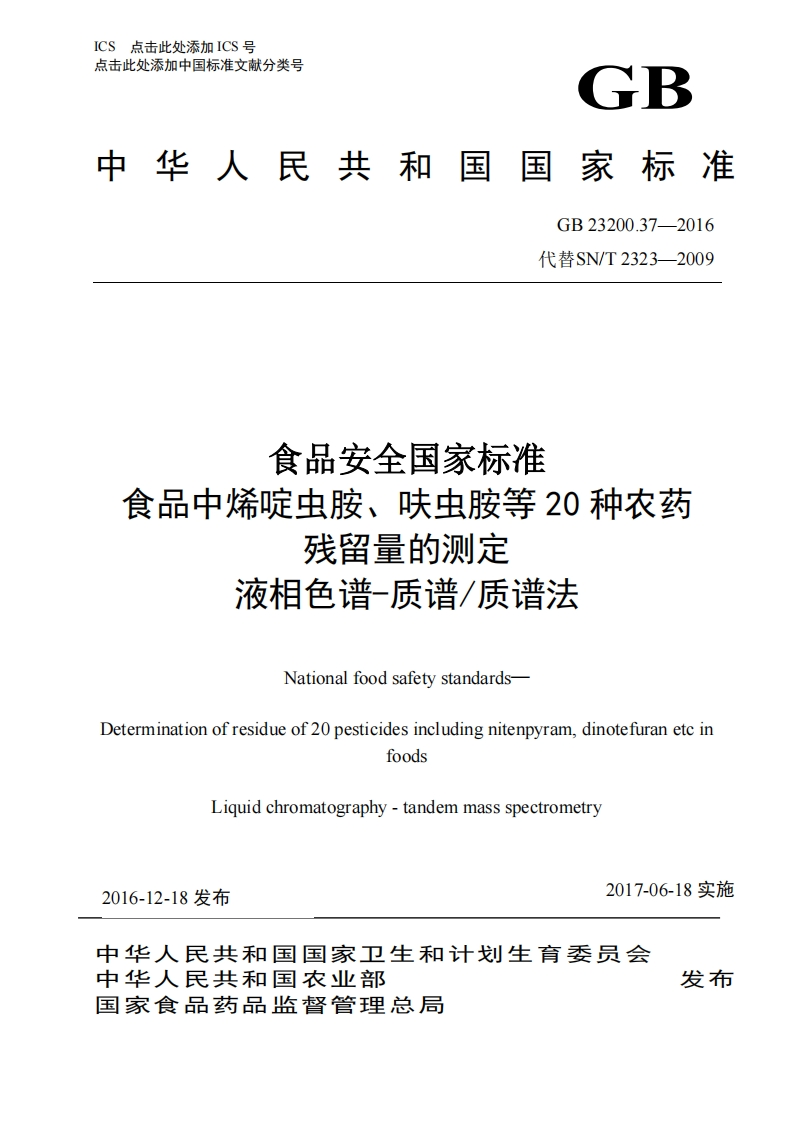 ICS 点击此处添加 ICS 号
点击此处添加中国标准文献分类号

GB

中华人民共和国国家标准

GB 23200.37—2016
代替SN/T 2323—2009

食品安全国家标准
食品中烯啶虫胺、呋虫胺等 20 种农药残留量的测定
液相色谱-质谱/质谱法

National food safety standards—

Determination of residue of 20 pesticides including nitenpyram, dinotefuran etc in foods

Liquid chromatography - tandem mass spectrometry

2016-12-18 发布

2017-06-18 实施

中华人民共和国国家卫生和计划生育委员会
中华人民共和国农业部
国家食品药品监督管理总局

发布